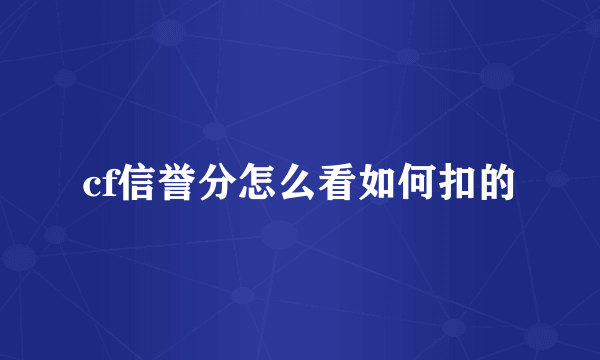 cf信誉分怎么看如何扣的